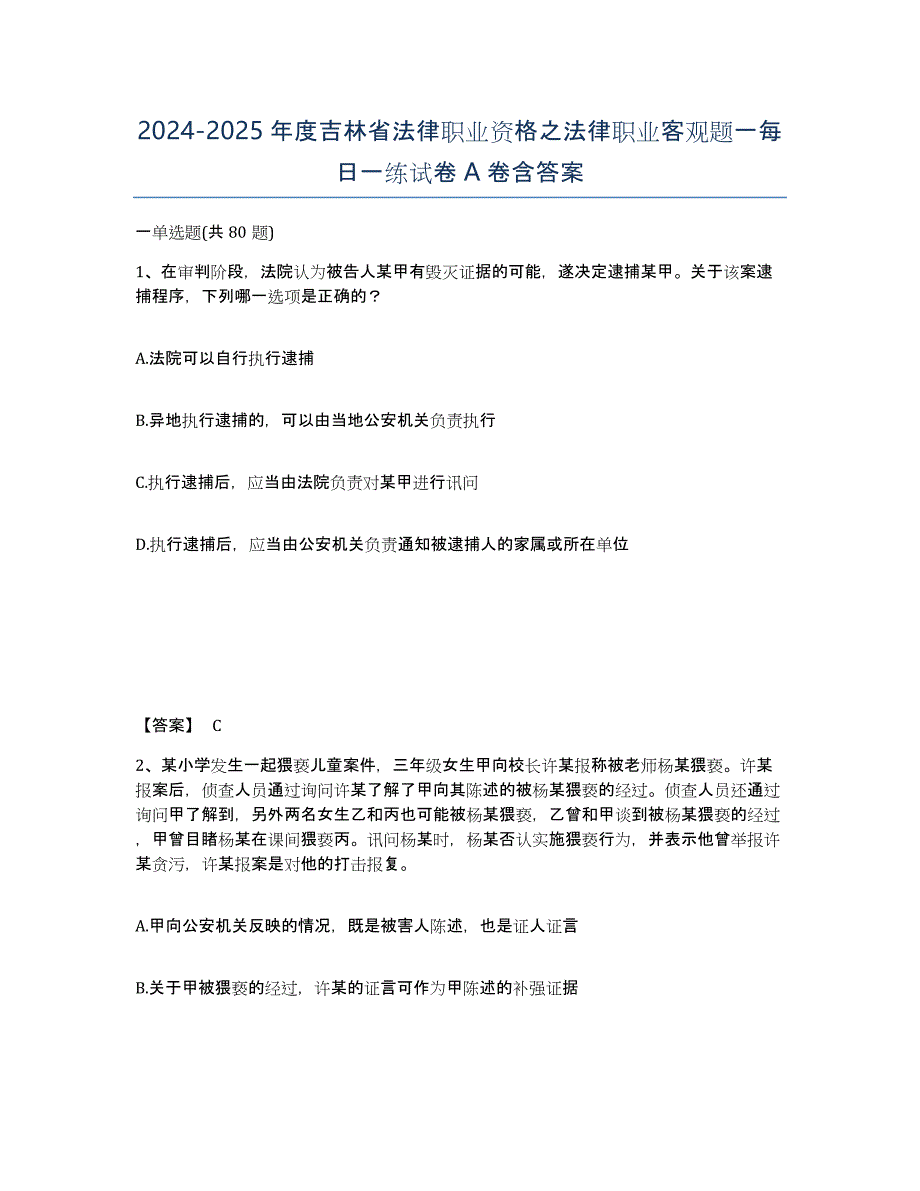 2024-2025年度吉林省法律职业资格之法律职业客观题一每日一练试卷A卷含答案

一单选题(共80题)

1、在审判阶段，法院认为被告人某甲有毁灭证据的可能，遂决定逮捕某甲。关于该案逮捕程序，下列哪一选项是正确的？

A.法院可以自行执行逮捕

B.异地执行逮捕的，可以由当地公安机关负责执行

C.执行逮捕后，应当由法院负责对某甲进行讯问

D.执行逮捕后，应当由公安机关负责通知被逮捕人的家属或所在单位

【答案】 C

2、某小学发生一起猥亵儿童案件，三年级女生甲向校长许某报称被老师杨某猥亵。许某报案后，侦查人员通过询问许某了解了甲向其陈述的被杨某猥亵的经过。侦查人员还通过询问甲了解到，另外两名女生乙和丙也可能被杨某猥亵，乙曾和甲谈到被杨某猥亵的经过，甲曾目睹杨某在课间猥亵丙。讯问杨某时，杨某否认实施猥亵行为，并表示他曾举报许某贪污，许某报案是对他的打击报复。

A.甲向公安机关反映的情况，既是被害人陈述，也是证人证言

B.关于甲被猥亵的经过，许某的证言可作为甲陈述的补强证据